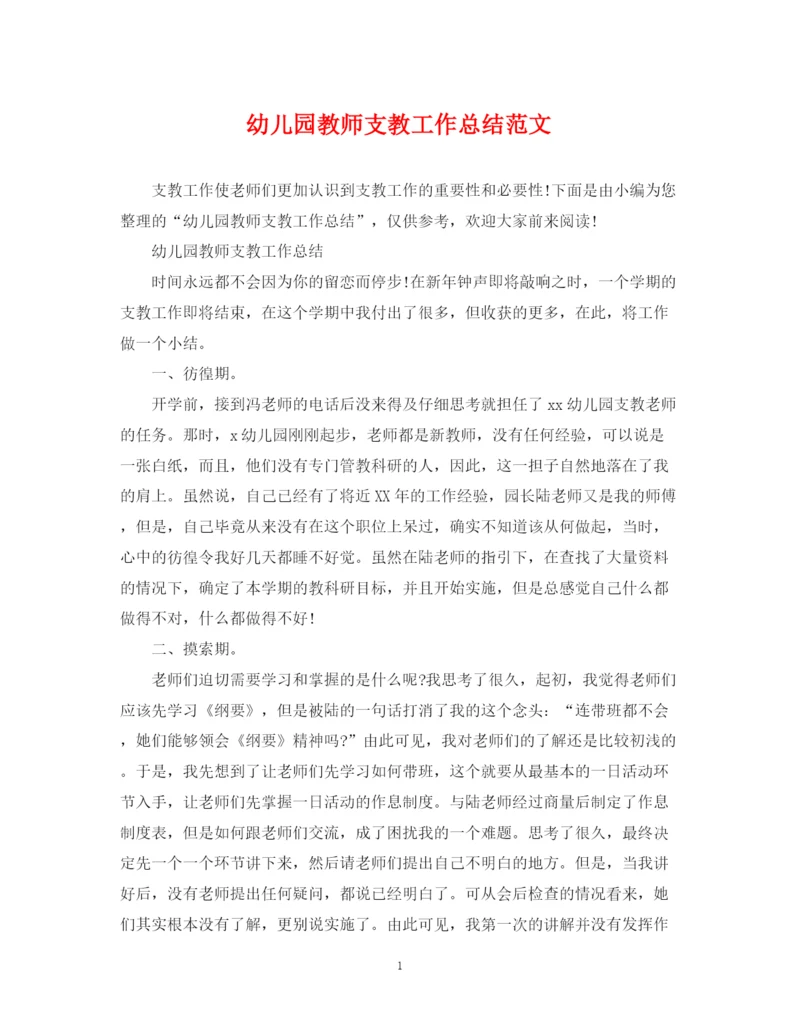 幼儿园教师支教工作总结范文

支教工作使老师们更加认识到支教工作的重要性和必要性!下面是由小编为您整理的“幼儿园教师支教工作总结”，仅供参考，欢迎大家前来阅读!

幼儿园教师支教工作总结

时间永远都不会因为你的留恋而停步!在新年钟声即将敲响之时，一个学期的支教工作即将结束，在这个学期中我付出了很多，但收获的更多，在此，将工作做一个小结。

一、彷徨期。

开学前，接到冯老师的电话后没来得及仔细思考就担任了xx幼儿园支教老师的任务。那时，x幼儿园刚刚起步，老师都是新教师，没有任何经验，可以说是一张白纸，而且，他们没有专门管教科研的人，因此，这一担子自然地落在了我的肩上。虽然说，自己已经有了将近XX年的工作经验，园长陆老师又是我的师傅，但是，自己毕竟从来没有在这个职位上呆过，确实不知道该从何做起，当时，心中的彷徨令我好几天都睡不好觉。虽然在陆老师的指引下，在查找了大量资料的情况下，确定了本学期的教科研目标，并且开始实施，但是总感觉自己什么都做得不对，什么都做得不好!

二、摸索期。

老师们迫切需要学习和掌握的是什么呢?我思考了很久，起初，我觉得老师们应该先学习《纲要》，但是被陆的一句话打消了我的这个念头：“连带班都不会，她们能够领会《纲要》精神吗?”由此可见，我对老师们的了解还是比较初浅的。于是，我先想到了让老师们先学习如何带班，这个就要从最基本的一日活动环节入手，让老师们先掌握一日活动的作息制度。与陆老师经过商量后制定了作息制度表，但是如何跟老师们交流，成了困扰我的一个难题。思考了很久，最终决定先一个一个环节讲下来，然后请老师们提出自己不明白的地方。但是，当我讲好后，没有老师提出任何疑问，都说已经明白了。可从会后检查的情况看来，她们其实根本没有了解，更别说实施了。由此可见，我第一次的讲解并没有发挥作

1